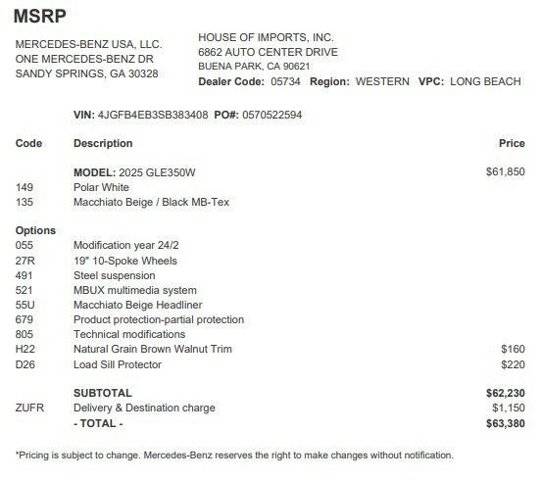 MSRP

MERCEDES-BENZ USA, LLC.
ONE MERCEDES-BENZ DR
SANDY SPRINGS, GA 30328

HOUSE OF IMPORTS, INC.
6862 AUTO CENTER DRIVE
BUENA PARK, CA 90621
Dealer Code: 05734 Region: WESTERN VPC: LONG BEACH

VIN: 4JGFB4EB3SB383408 PO#: 0570522594

| Code | Description | Price |
|---|---|---|
| | MODEL: 2025 GLE350W | $61,850 |
| 149 | Polar White | |
| 135 | Macchiato Beige / Black MB-Tex | |
| Options | | |
| 055 | Modification year 24/2 | |
| 27R | 19" 10-Spoke Wheels | |
| 491 | Steel suspension | |
| 521 | MBUX multimedia system | |
| 55U | Macchiato Beige Headliner | |
| 679 | Product protection-partial protection | |
| 805 | Technical modifications | |
| H22 | Natural Grain Brown Walnut Trim | $160 |
| D26 | Load Sill Protector | $220 |
| | SUBTOTAL | $62,230 |
| ZUFR | Delivery & Destination charge | $1,150 |
| | - TOTAL - | $63,380 |

*Pricing is subject to change. Mercedes-Benz reserves the right to make changes without notification.